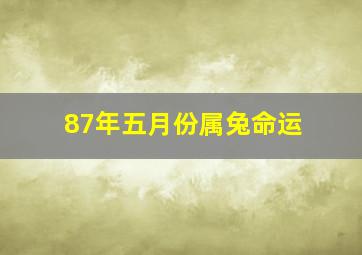 87年五月份属兔命运